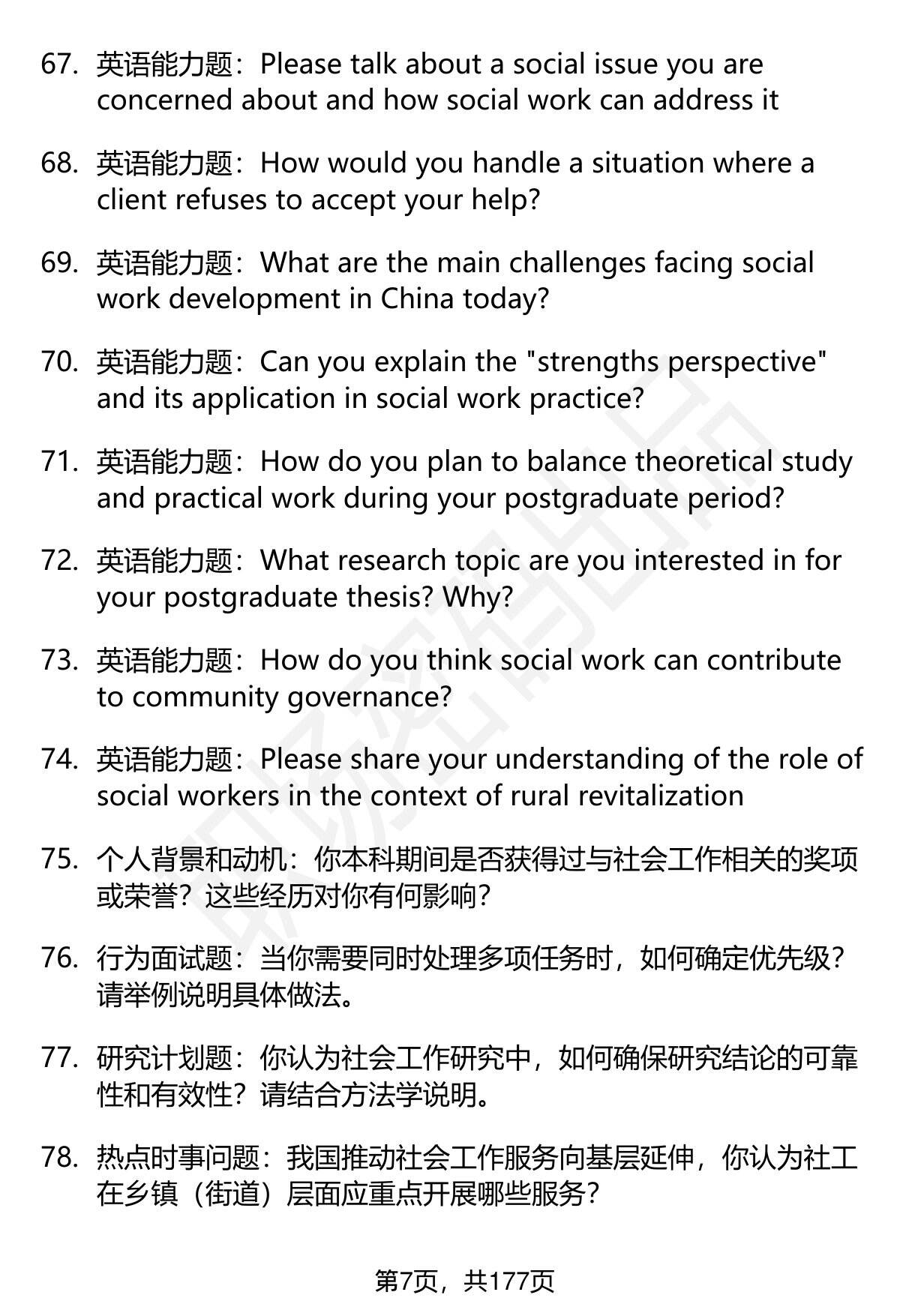 67. 英语能力题：Please talk about a social issue you are concerned about and how social work can address it

68. 英语能力题：How would you handle a situation where a client refuses to accept your help?

69. 英语能力题：What are the main challenges facing social work development in China today?

70. 英语能力题：Can you explain the "strengths perspective" and its application in social work practice?

71. 英语能力题：How do you plan to balance theoretical study and practical work during your postgraduate period?

72. 英语能力题：What research topic are you interested in for your postgraduate thesis? Why?

73. 英语能力题：How do you think social work can contribute to community governance?

74. 英语能力题：Please share your understanding of the role of social workers in the context of rural revitalization

75. 个人背景和动机：你本科期间是否获得过与社会工作相关的奖项或荣誉？这些经历对你有何影响？

76. 行为面试题：当你需要同时处理多项任务时，如何确定优先级？请举例说明具体做法。

77. 研究计划题：你认为社会工作研究中，如何确保研究结论的可靠性和有效性？请结合方法学说明。

78. 热点时事问题：我国推动社会工作服务向基层延伸，你认为社工在乡镇（街道）层面应重点开展哪些服务？

第7页，共177页